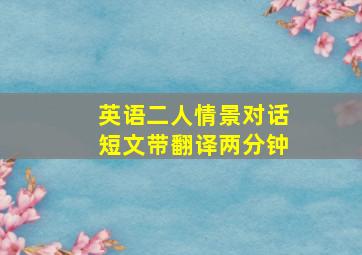 英语二人情景对话
短文带翻译两分钟